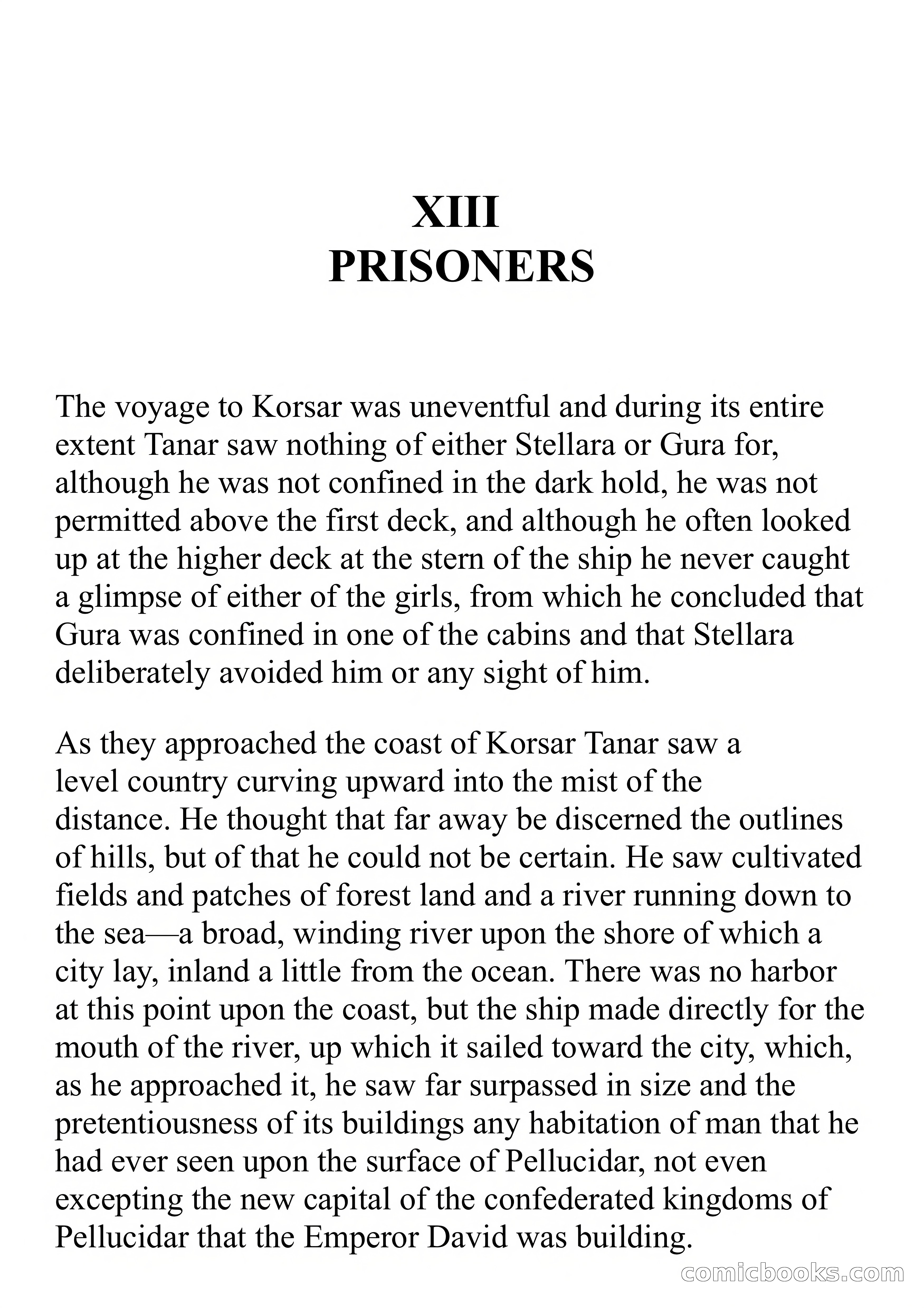 XIII
PRISONERS

The voyage to Korsar was uneventful and during its entire extent Tanar saw nothing of either Stellara or Gura for, although he was not confined in the dark hold, he was not permitted above the first deck, and although he often looked up at the higher deck at the stern of the ship he never caught a glimpse of either of the girls, from which he concluded that Gura was confined in one of the cabins and that Stellara deliberately avoided him or any sight of him.

As they approached the coast of Korsar Tanar saw a level country curving upward into the mist of the distance. He thought that far away be discerned the outlines of hills, but of that he could not be certain. He saw cultivated fields and patches of forest land and a river running down to the sea—a broad, winding river upon the shore of which a city lay, inland a little from the ocean. There was no harbor at this point upon the coast, but the ship made directly for the mouth of the river, up which it sailed toward the city, which, as he approached it, he saw far surpassed in size and the pretentiousness of its buildings any habitation of man that he had ever seen upon the surface of Pellucidar, not even excepting the new capital of the confederated kingdoms of Pellucidar that the Emperor David was building.

comicbooks.com